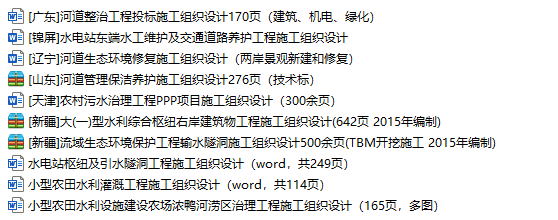 [广东]河道整治工程投标施工组织设计170页（建筑、机电、绿化）
[锦屏]水电站东端水工维护及交通道路养护工程施工组织设计
[辽宁]河道生态环境修复施工组织设计（两岸景观新建和修复）
[山东]河道管理保洁养护施工组织设计276页（技术标）
[天津]农村污水治理工程PPP项目施工组织设计（300余页）
[新疆]大(一)型水利综合枢纽右岸建筑物工程施工组织设计(642页 2015年编制)
[新疆]流域生态环境保护工程输水隧洞施工组织设计500余页(TBM开挖施工 2015年编制)
水电站枢纽及引水隧洞工程施工组织设计（word，共249页）
小型农田水利灌溉工程施工组织设计（word，共114页）
小型农田水利设施建设农场浓鸭河涝区治理工程施工组织设计（165页，多图）